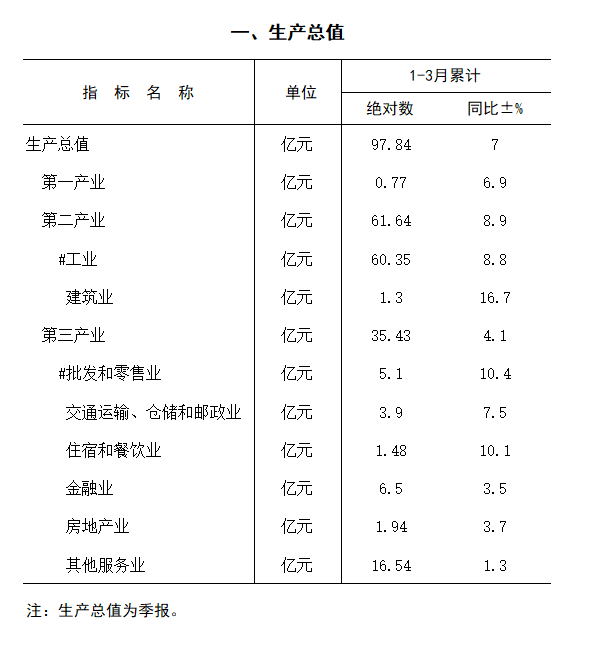 一、生产总值

| 指 标 名 称 | 单位 | 1-3月累计 绝对数 | 1-3月累计 同比±% |
|---|---|---|---|
| 生产总值 | 亿元 | 97.84 | 7 |
| 第一产业 | 亿元 | 0.77 | 6.9 |
| 第二产业 | 亿元 | 61.64 | 8.9 |
| #工业 | 亿元 | 60.35 | 8.8 |
| 建筑业 | 亿元 | 1.3 | 16.7 |
| 第三产业 | 亿元 | 35.43 | 4.1 |
| #批发和零售业 | 亿元 | 5.1 | 10.4 |
| 交通运输、仓储和邮政业 | 亿元 | 3.9 | 7.5 |
| 住宿和餐饮业 | 亿元 | 1.48 | 10.1 |
| 金融业 | 亿元 | 6.5 | 3.5 |
| 房地产业 | 亿元 | 1.94 | 3.7 |
| 其他服务业 | 亿元 | 16.54 | 1.3 |

注：生产总值为季报。